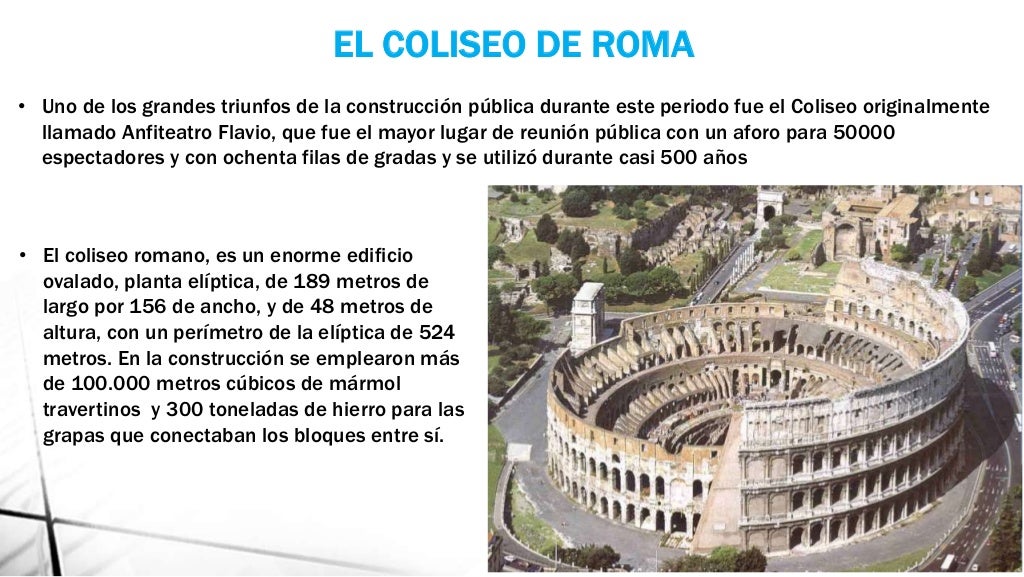 EL COLISEO DE ROMA

• Uno de los grandes triunfos de la construcción pública durante este periodo fue el Coliseo originalmente llamado Anfiteatro Flavio, que fue el mayor lugar de reunión pública con un aforo para 50000 espectadores y con ochenta filas de gradas y se utilizó durante casi 500 años

• El coliseo romano, es un enorme edificio ovalado, planta elíptica, de 189 metros de largo por 156 de ancho, y de 48 metros de altura, con un perímetro de la elíptica de 524 metros. En la construcción se emplearon más de 100.000 metros cúbicos de mármol travertinos y 300 toneladas de hierro para las grapas que conectaban los bloques entre sí.